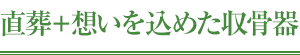 直葬＋想いを込めた収骨器